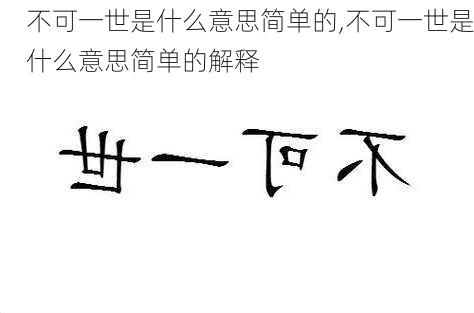 不可一世是什么意思简单的,不可一世是什么意思简单的解释

世一可不